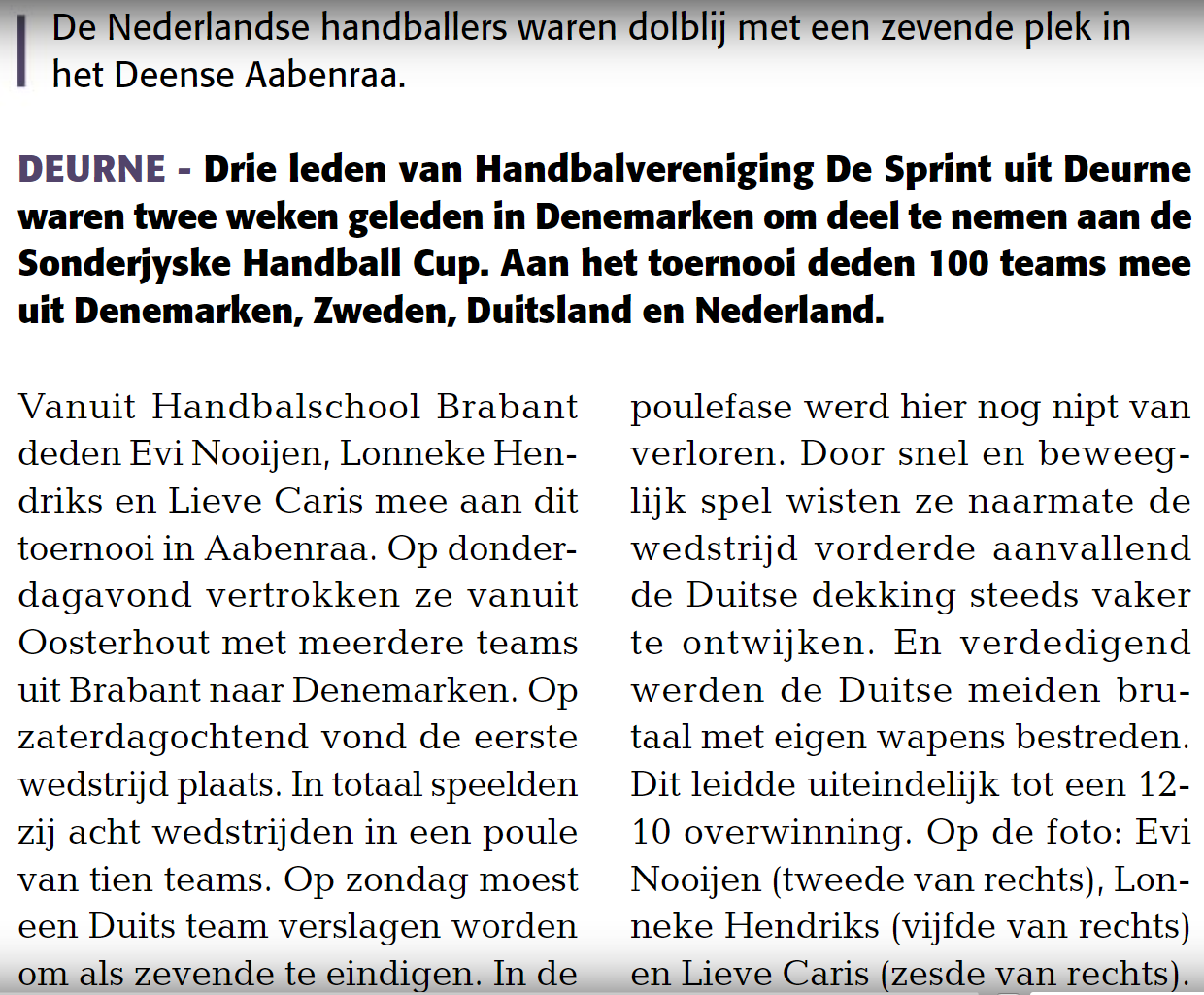 De Nederlandse handballers waren dolblij met een zevende plek in het Deense Aabenraa.

DEURNE - Drie leden van Handbalvereniging De Sprint uit Deurne waren twee weken geleden in Denemarken om deel te nemen aan de Sonderjyske Handball Cup. Aan het toernooi deden 100 teams mee uit Denemarken, Zweden, Duitsland en Nederland.

Vanuit Handbalschool Brabant deden Evi Nooijen, Lonneke Hendriks en Lieve Caris mee aan dit toernooi in Aabenraa. Op donderdagavond vertrokken ze vanuit Oosterhout met meerdere teams uit Brabant naar Denemarken. Op zaterdagochtend vond de eerste wedstrijd plaats. In totaal speelden zij acht wedstrijden in een poule van tien teams. Op zondag moest een Duits team verslagen worden om als zevende te eindigen. In de poulefase werd hier nog nipt van verloren. Door snel en beweeglijk spel wisten ze naarmate de wedstrijd vorderde aanvallend de Duitse dekking steeds vaker te ontwijken. En verdedigend werden de Duitse meiden brutaal met eigen wapens bestreden. Dit leidde uiteindelijk tot een 12-10 overwinning. Op de foto: Evi Nooijen (tweede van rechts), Lonneke Hendriks (vijfde van rechts) en Lieve Caris (zesde van rechts).